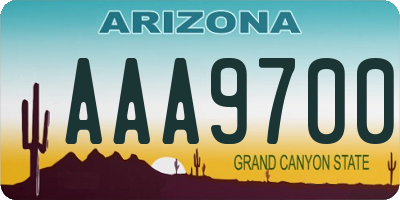 ARIZONA

AAA9700

GRAND CANYON STATE